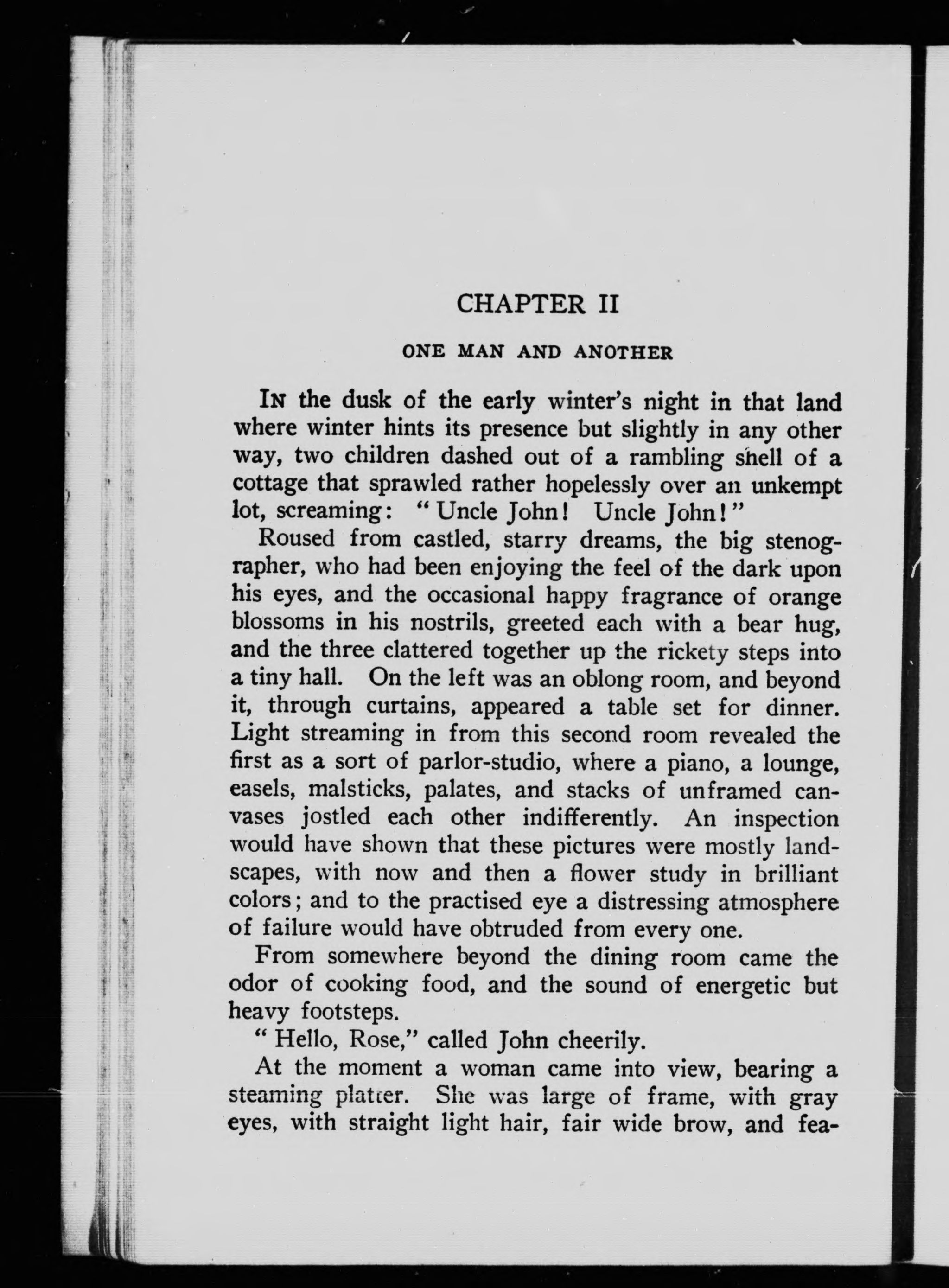 CHAPTER II

ONE MAN AND ANOTHER

In the dusk of the early winter's night in that land where winter hints its presence but slightly in any other way, two children dashed out of a rambling shell of a cottage that sprawled rather hopelessly over an unkempt lot, screaming: "Uncle John! Uncle John!"

Roused from castled, starry dreams, the big stenographer, who had been enjoying the feel of the dark upon his eyes, and the occasional happy fragrance of orange blossoms in his nostrils, greeted each with a bear hug, and the three clattered together up the rickety steps into a tiny hall. On the left was an oblong room, and beyond it, through curtains, appeared a table set for dinner. Light streaming in from this second room revealed the first as a sort of parlor-studio, where a piano, a lounge, easels, malsticks, palates, and stacks of unframed canvases jostled each other indifferently. An inspection would have shown that these pictures were mostly landscapes, with now and then a flower study in brilliant colors; and to the practised eye a distressing atmosphere of failure would have obtruded from every one.

From somewhere beyond the dining room came the odor of cooking food, and the sound of energetic but heavy footsteps.

"Hello, Rose," called John cheerily.

At the moment a woman came into view, bearing a steaming platter. She was large of frame, with gray eyes, with straight light hair, fair wide brow, and fea-